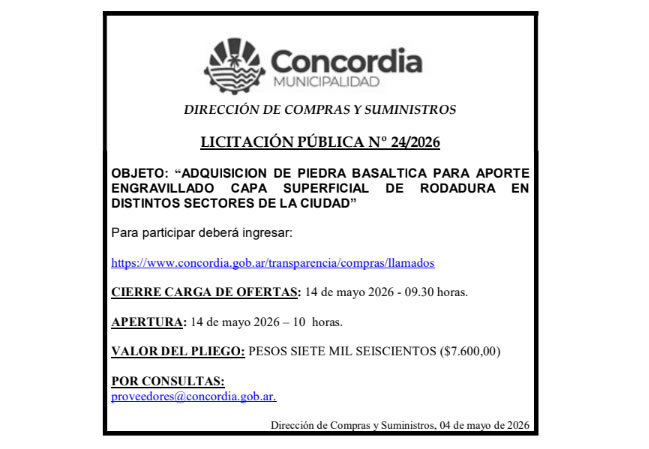 Concordia
MUNICIPALIDAD

DIRECCIÓN DE COMPRAS Y SUMINISTROS

LICITACIÓN PÚBLICA Nº 24/2026

OBJETO: “ADQUISICION DE PIEDRA BASALTICA PARA APORTE ENGRAVILLADO CAPA SUPERFICIAL DE RODADURA EN DISTINTOS SECTORES DE LA CIUDAD”

Para participar deberá ingresar:

https://www.concordia.gob.ar/transparencia/compras/llamados

CIERRE CARGA DE OFERTAS: 14 de mayo 2026 - 09.30 horas.

APERTURA: 14 de mayo 2026 – 10 horas.

VALOR DEL PLIEGO: PESOS SIETE MIL SEISCIENTOS ($7.600,00)

POR CONSULTAS:
proveedores@concordia.gob.ar.

Dirección de Compras y Suministros, 04 de mayo de 2026